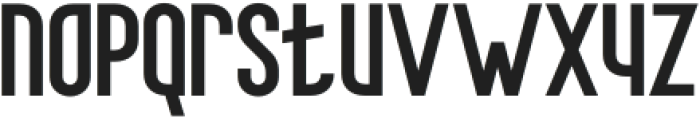 nopqrstuvwxyz